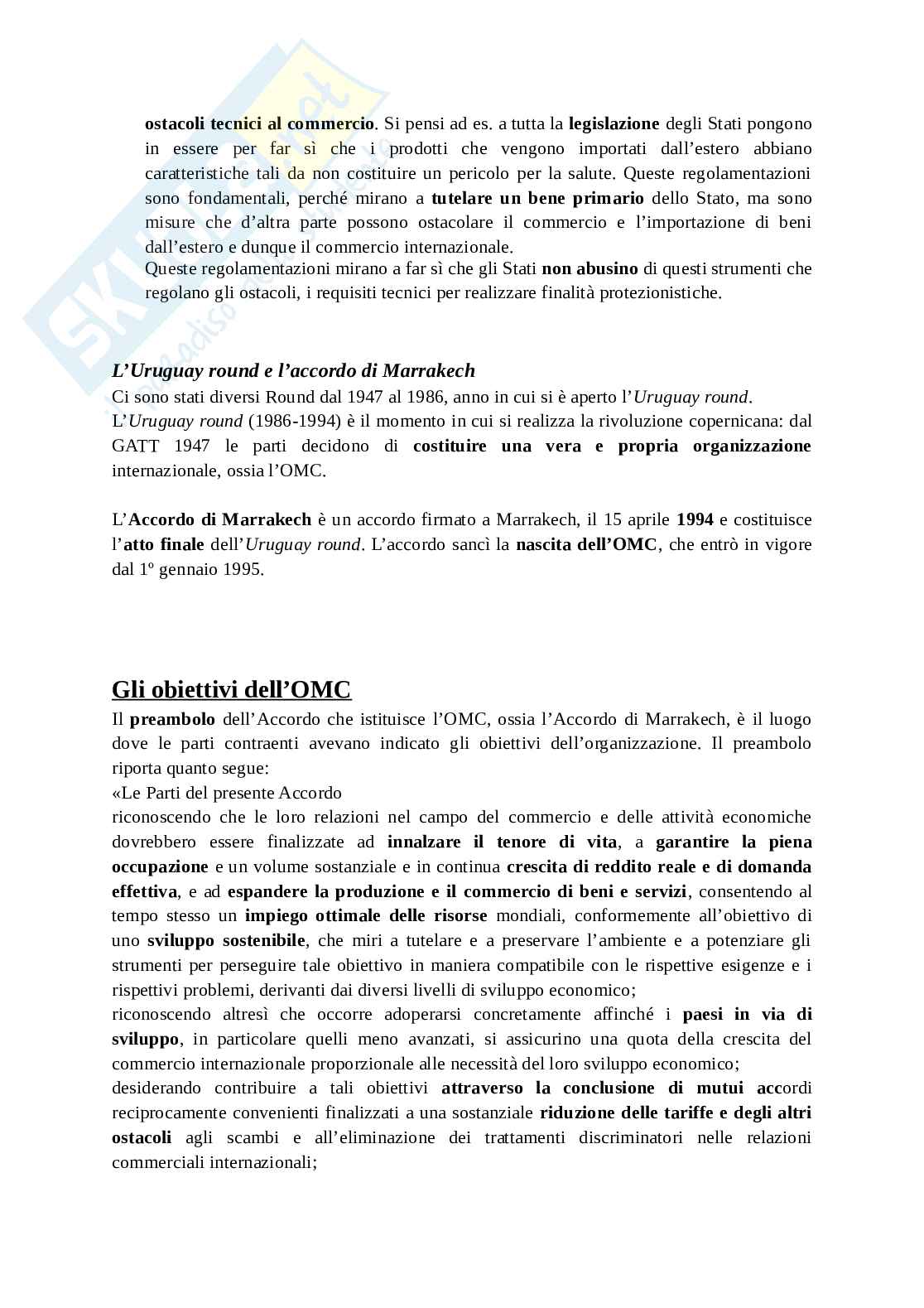 ostacoli tecnici al commercio. Si pensi ad es. a tutta la legislazione degli Stati pongono in essere per far sì che i prodotti che vengono importati dall'estero abbiano caratteristiche tali da non costituire un pericolo per la salute. Queste regolamentazioni sono fondamentali, perché mirano a tutelare un bene primario dello Stato, ma sono misure che d'altra parte possono ostacolare il commercio e l'importazione di beni dall'estero e dunque il commercio internazionale.
Queste regolamentazioni mirano a far sì che gli Stati non abusino di questi strumenti che regolano gli ostacoli, i requisiti tecnici per realizzare finalità protezionistiche.

L'Uruguay round e l'accordo di Marrakech
Ci sono stati diversi Round dal 1947 al 1986, anno in cui si è aperto l'Uruguay round.
L'Uruguay round (1986-1994) è il momento in cui si realizza la rivoluzione copernicana: dal GATT 1947 le parti decidono di costituire una vera e propria organizzazione internazionale, ossia l'OMC.

L'Accordo di Marrakech è un accordo firmato a Marrakech, il 15 aprile 1994 e costituisce l'atto finale dell'Uruguay round. L'accordo sancì la nascita dell'OMC, che entrò in vigore dal 1º gennaio 1995.

Gli obiettivi dell'OMC
Il preambolo dell'Accordo che istituisce l'OMC, ossia l'Accordo di Marrakech, è il luogo dove le parti contraenti avevano indicato gli obiettivi dell'organizzazione. Il preambolo riporta quanto segue:
«Le Parti del presente Accordo
riconoscendo che le loro relazioni nel campo del commercio e delle attività economiche dovrebbero essere finalizzate ad innalzare il tenore di vita, a garantire la piena occupazione e un volume sostanziale e in continua crescita di reddito reale e di domanda effettiva, e ad espandere la produzione e il commercio di beni e servizi, consentendo al tempo stesso un impiego ottimale delle risorse mondiali, conformemente all'obiettivo di uno sviluppo sostenibile, che miri a tutelare e a preservare l'ambiente e a potenziare gli strumenti per perseguire tale obiettivo in maniera compatibile con le rispettive esigenze e i rispettivi problemi, derivanti dai diversi livelli di sviluppo economico;
riconoscendo altresì che occorre adoperarsi concretamente affinché i paesi in via di sviluppo, in particolare quelli meno avanzati, si assicurino una quota della crescita del commercio internazionale proporzionale alle necessità del loro sviluppo economico;
desiderando contribuire a tali obiettivi attraverso la conclusione di mutui accordi reciprocamente convenienti finalizzati a una sostanziale riduzione delle tariffe e degli altri ostacoli agli scambi e all'eliminazione dei trattamenti discriminatori nelle relazioni commerciali internazionali;